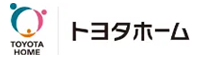 TOYOTA HOME

トヨタホーム